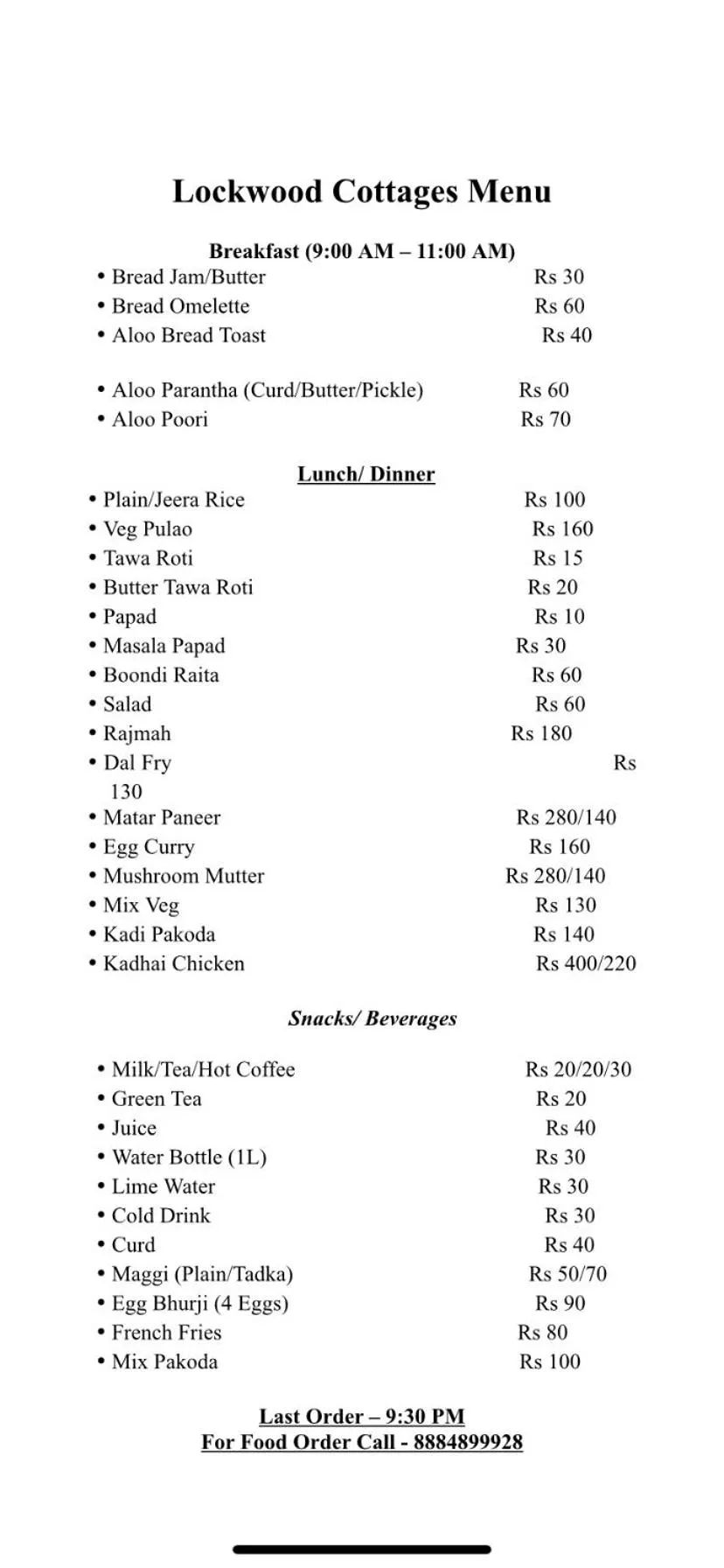 Lockwood Cottages Menu

Breakfast (9:00 AM – 11:00 AM)
• Bread Jam/Butter Rs 30
• Bread Omelette Rs 60
• Aloo Bread Toast Rs 40

• Aloo Parantha (Curd/Butter/Pickle) Rs 60
• Aloo Poori Rs 70

Lunch/ Dinner
• Plain/Jeera Rice Rs 100
• Veg Pulao Rs 160
• Tawa Roti Rs 15
• Butter Tawa Roti Rs 20
• Papad Rs 10
• Masala Papad Rs 30
• Boondi Raita Rs 60
• Salad Rs 60
• Rajmah Rs 180
• Dal Fry Rs 130
• Matar Paneer Rs 280/140
• Egg Curry Rs 160
• Mushroom Mutter Rs 280/140
• Mix Veg Rs 130
• Kadi Pakoda Rs 140
• Kadhai Chicken Rs 400/220

Snacks/ Beverages

• Milk/Tea/Hot Coffee Rs 20/20/30
• Green Tea Rs 20
• Juice Rs 40
• Water Bottle (1L) Rs 30
• Lime Water Rs 30
• Cold Drink Rs 30
• Curd Rs 40
• Maggi (Plain/Tadka) Rs 50/70
• Egg Bhurji (4 Eggs) Rs 90
• French Fries Rs 80
• Mix Pakoda Rs 100

Last Order – 9:30 PM
For Food Order Call - 8884899928